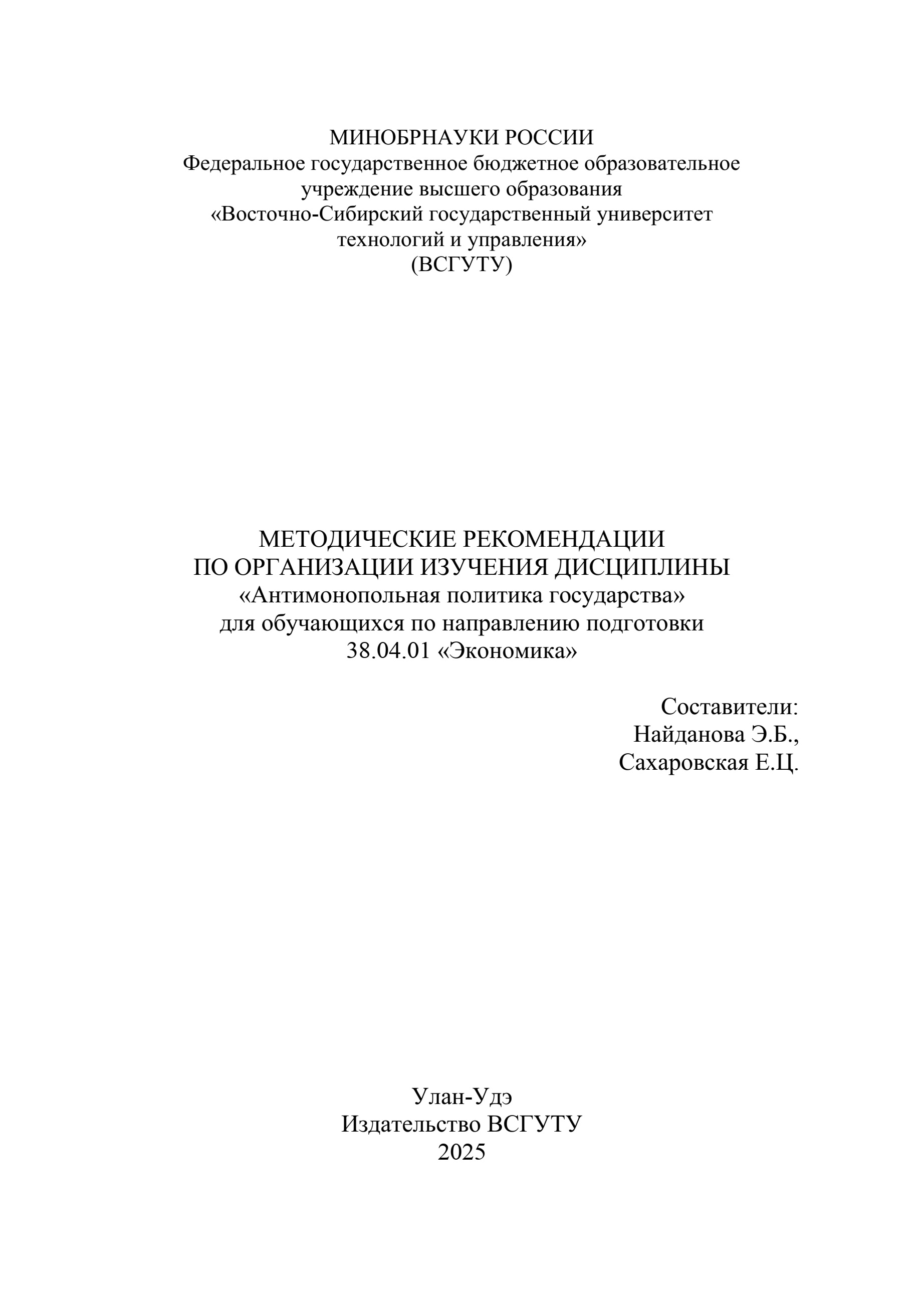 МИНОБРНАУКИ РОССИИ
Федеральное государственное бюджетное образовательное учреждение высшего образования
«Восточно-Сибирский государственный университет технологий и управления»
(ВСГУТУ)

МЕТОДИЧЕСКИЕ РЕКОМЕНДАЦИИ
ПО ОРГАНИЗАЦИИ ИЗУЧЕНИЯ ДИСЦИПЛИНЫ
«Антимонопольная политика государства»
для обучающихся по направлению подготовки
38.04.01 «Экономика»

Составители:
Найданова Э.Б.,
Сахаровская Е.Ц.

Улан-Удэ
Издательство ВСГУТУ
2025